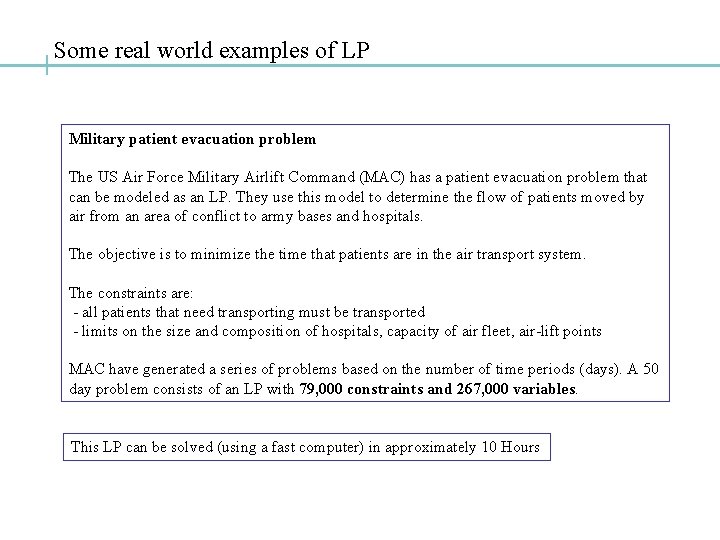 Some real world examples of LP

Military patient evacuation problem

The US Air Force Military Airlift Command (MAC) has a patient evacuation problem that can be modeled as an LP. They use this model to determine the flow of patients moved by air from an area of conflict to army bases and hospitals.

The objective is to minimize the time that patients are in the air transport system.

The constraints are:
- all patients that need transporting must be transported
- limits on the size and composition of hospitals, capacity of air fleet, air-lift points

MAC have generated a series of problems based on the number of time periods (days). A 50 day problem consists of an LP with 79,000 constraints and 267,000 variables.

This LP can be solved (using a fast computer) in approximately 10 Hours